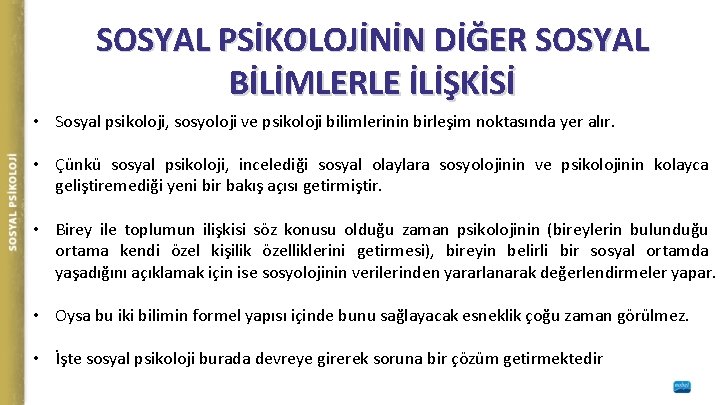 SOSYAL PSİKOLOJİ

SOSYAL PSİKOLOJİNİN DİĞER SOSYAL BİLİMLERLE İLİŞKİSİ

• Sosyal psikoloji, sosyoloji ve psikoloji bilimlerinin birleşim noktasında yer alır.

• Çünkü sosyal psikoloji, incelediği sosyal olaylara sosyolojinin ve psikolojinin kolayca geliştiremediği yeni bir bakış açısı getirmiştir.

• Birey ile toplumun ilişkisi söz konusu olduğu zaman psikolojinin (bireylerin bulunduğu ortama kendi özel kişilik özelliklerini getirmesi), bireyin belirli bir sosyal ortamda yaşadığını açıklamak için ise sosyolojinin verilerinden yararlanarak değerlendirmeler yapar.

• Oysa bu iki bilimin formel yapısı içinde bunu sağlayacak esneklik çoğu zaman görülmez.

• İşte sosyal psikoloji burada devreye girerek soruna bir çözüm getirmektedir